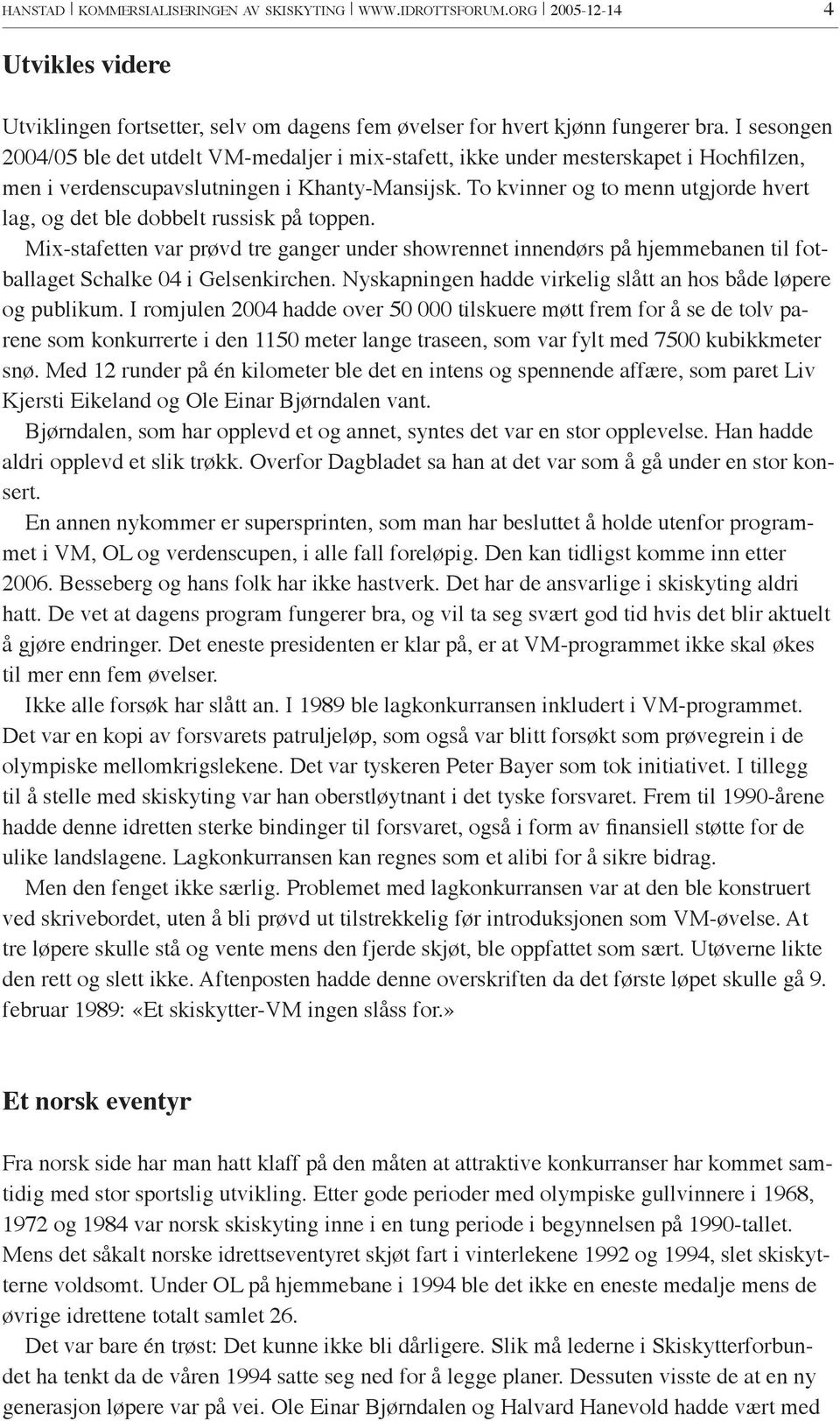 HANSTAD | KOMMERSIALISERINGEN AV SKISKYTING | WWW.IDROTTSFORUM.ORG | 2005-12-14 4

Utvikles videre

Utviklingen fortsetter, selv om dagens fem øvelser for hvert kjønn fungerer bra. I sesongen 2004/05 ble det utdelt VM-medaljer i mix-stafett, ikke under mesterskapet i Hochfilzen, men i verdenscupavslutningen i Khanty-Mansijsk. To kvinner og to menn utgjorde hvert lag, og det ble dobbelt russisk på toppen.

Mix-stafetten var prøvd tre ganger under showrennet innendørs på hjemmebanen til fotballaget Schalke 04 i Gelsenkirchen. Nyskapningen hadde virkelig slått an hos både løpere og publikum. I romjulen 2004 hadde over 50 000 tilskuere møtt frem for å se de tolv parene som konkurrerte i den 1150 meter lange traseen, som var fylt med 7500 kubikkmeter snø. Med 12 runder på én kilometer ble det en intens og spennende affære, som paret Liv Kjersti Eikeland og Ole Einar Bjørndalen vant.

Bjørndalen, som har opplevd et og annet, syntes det var en stor opplevelse. Han hadde aldri opplevd et slik trøkk. Overfor Dagbladet sa han at det var som å gå under en stor konsert.

En annen nykommer er supersprinten, som man har besluttet å holde utenfor programmet i VM, OL og verdenscupen, i alle fall foreløpig. Den kan tidligst komme inn etter 2006. Besseberg og hans folk har ikke hastverk. Det har de ansvarlige i skiskyting aldri hatt. De vet at dagens program fungerer bra, og vil ta seg svært god tid hvis det blir aktuelt å gjøre endringer. Det eneste presidenten er klar på, er at VM-programmet ikke skal økes til mer enn fem øvelser.

Ikke alle forsøk har slått an. I 1989 ble lagkonkurransen inkludert i VM-programmet. Det var en kopi av forsvarets patruljeløp, som også var blitt forsøkt som prøvegrein i de olympiske mellomkrigslekene. Det var tyskeren Peter Bayer som tok initiativet. I tillegg til å stelle med skiskyting var han oberstløytnant i det tyske forsvaret. Frem til 1990-årene hadde denne idretten sterke bindinger til forsvaret, også i form av finansiell støtte for de ulike landslagene. Lagkonkurransen kan regnes som et alibi for å sikre bidrag.

Men den fenget ikke særlig. Problemet med lagkonkurransen var at den ble konstruert ved skrivebordet, uten å bli prøvd ut tilstrekkelig før introduksjonen som VM-øvelse. At tre løpere skulle stå og vente mens den fjerde skjøt, ble oppfattet som sært. Utøverne likte den rett og slett ikke. Aftenposten hadde denne overskriften da det første løpet skulle gå 9. februar 1989: «Et skiskytter-VM ingen slåss for.»

Et norsk eventyr

Fra norsk side har man hatt klaff på den måten at attraktive konkurranser har kommet samtidig med stor sportslig utvikling. Etter gode perioder med olympiske gullvinnere i 1968, 1972 og 1984 var norsk skiskyting inne i en tung periode i begynnelsen på 1990-tallet. Mens det såkalt norske idrettseventyret skjøt fart i vinterlekene 1992 og 1994, slet skiskytterne voldsomt. Under OL på hjemmebane i 1994 ble det ikke en eneste medalje mens de øvrige idrettene totalt samlet 26.

Det var bare én trøst: Det kunne ikke bli dårligere. Slik må lederne i Skiskytterforbundet ha tenkt da de våren 1994 satte seg ned for å legge planer. Dessuten visste de at en ny generasjon løpere var på vei. Ole Einar Bjørndalen og Halvard Hanevold hadde vært med